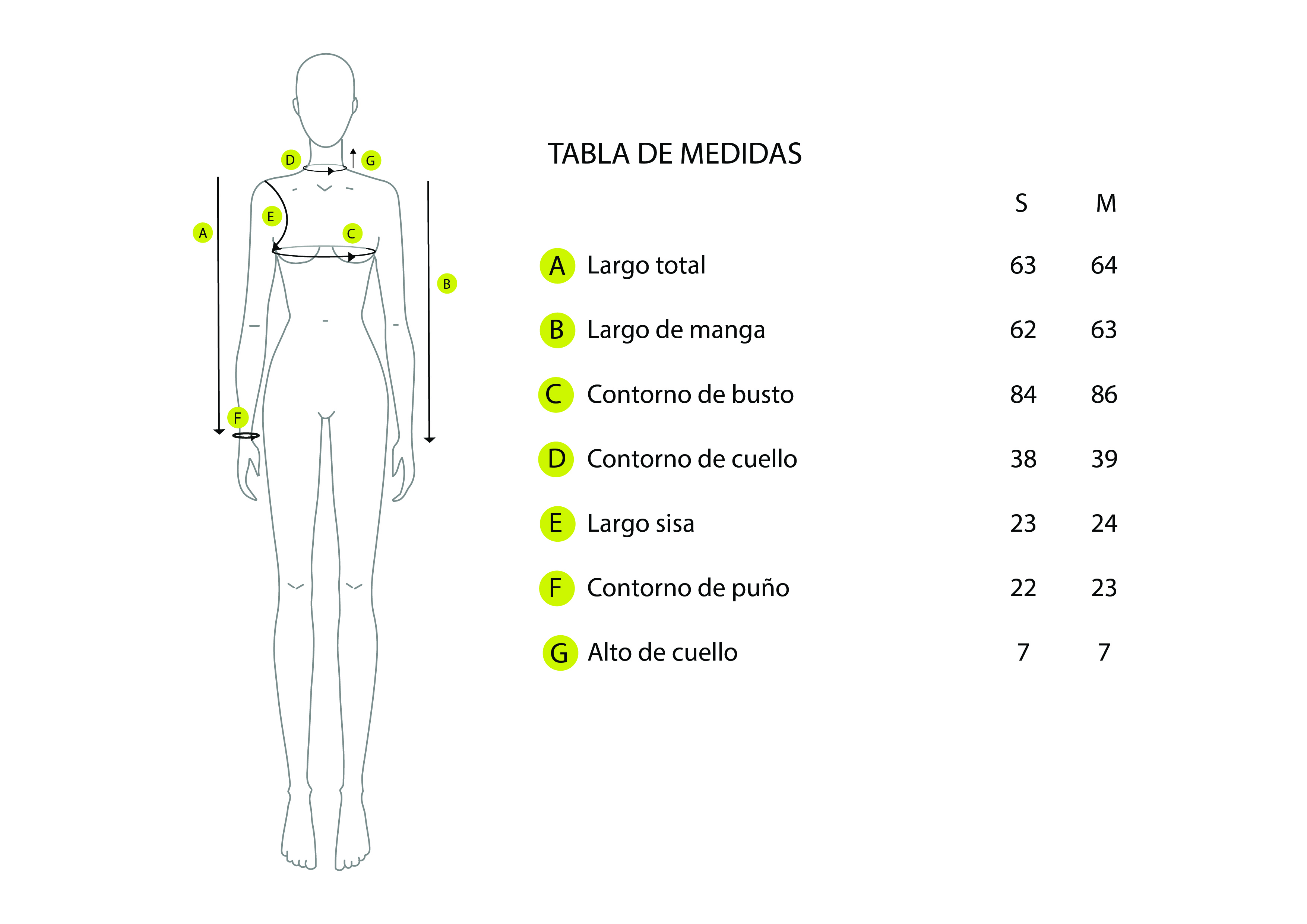 D G
E
A C
B
F

TABLA DE MEDIDAS

| | | S | M |
|---|---|---|---|
| A | Largo total | 63 | 64 |
| B | Largo de manga | 62 | 63 |
| C | Contorno de busto | 84 | 86 |
| D | Contorno de cuello | 38 | 39 |
| E | Largo sisa | 23 | 24 |
| F | Contorno de puño | 22 | 23 |
| G | Alto de cuello | 7 | 7 |